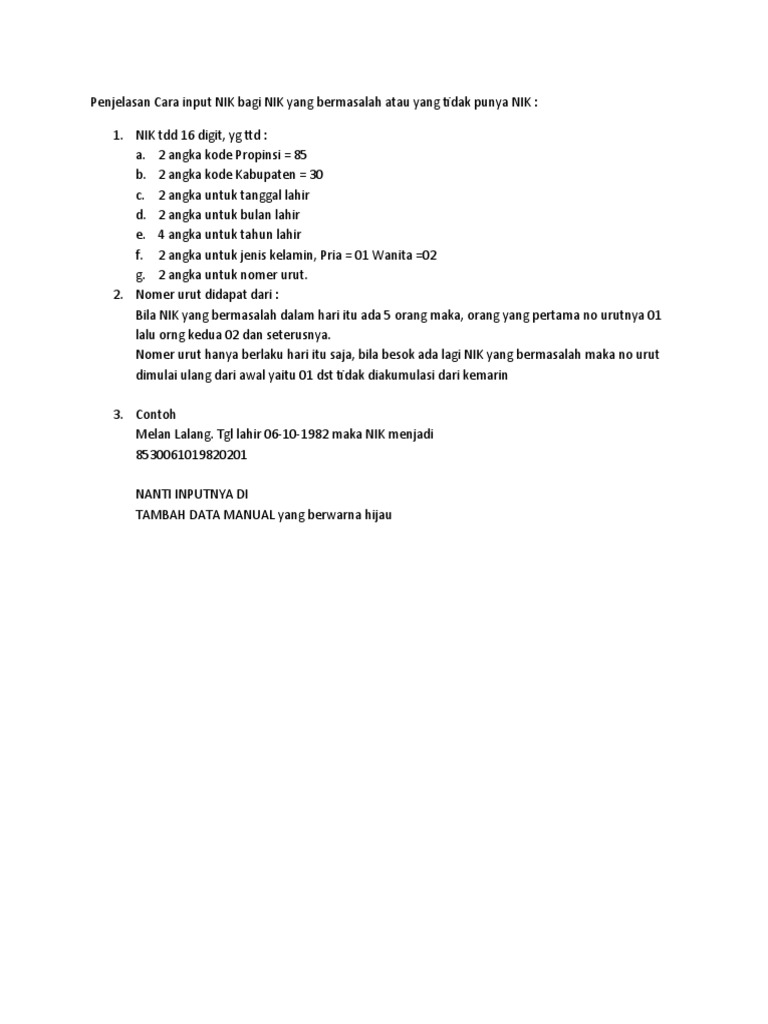 Penjelasan Cara input NIK bagi NIK yang bermasalah atau yang tidak punya NIK :

1. NIK tdd 16 digit, yg ttd :
a. 2 angka kode Propinsi = 85
b. 2 angka kode Kabupaten = 30
c. 2 angka untuk tanggal lahir
d. 2 angka untuk bulan lahir
e. 4 angka untuk tahun lahir
f. 2 angka untuk jenis kelamin, Pria = 01 Wanita =02
g. 2 angka untuk nomer urut.
2. Nomer urut didapat dari :
Bila NIK yang bermasalah dalam hari itu ada 5 orang maka, orang yang pertama no urutnya 01 lalu orng kedua 02 dan seterusnya.
Nomer urut hanya berlaku hari itu saja, bila besok ada lagi NIK yang bermasalah maka no urut dimulai ulang dari awal yaitu 01 dst tidak diakumulasi dari kemarin

3. Contoh
Melan Lalang. Tgl lahir 06-10-1982 maka NIK menjadi
8530061019820201

NANTI INPUTNYA DI
TAMBAH DATA MANUAL yang berwarna hijau